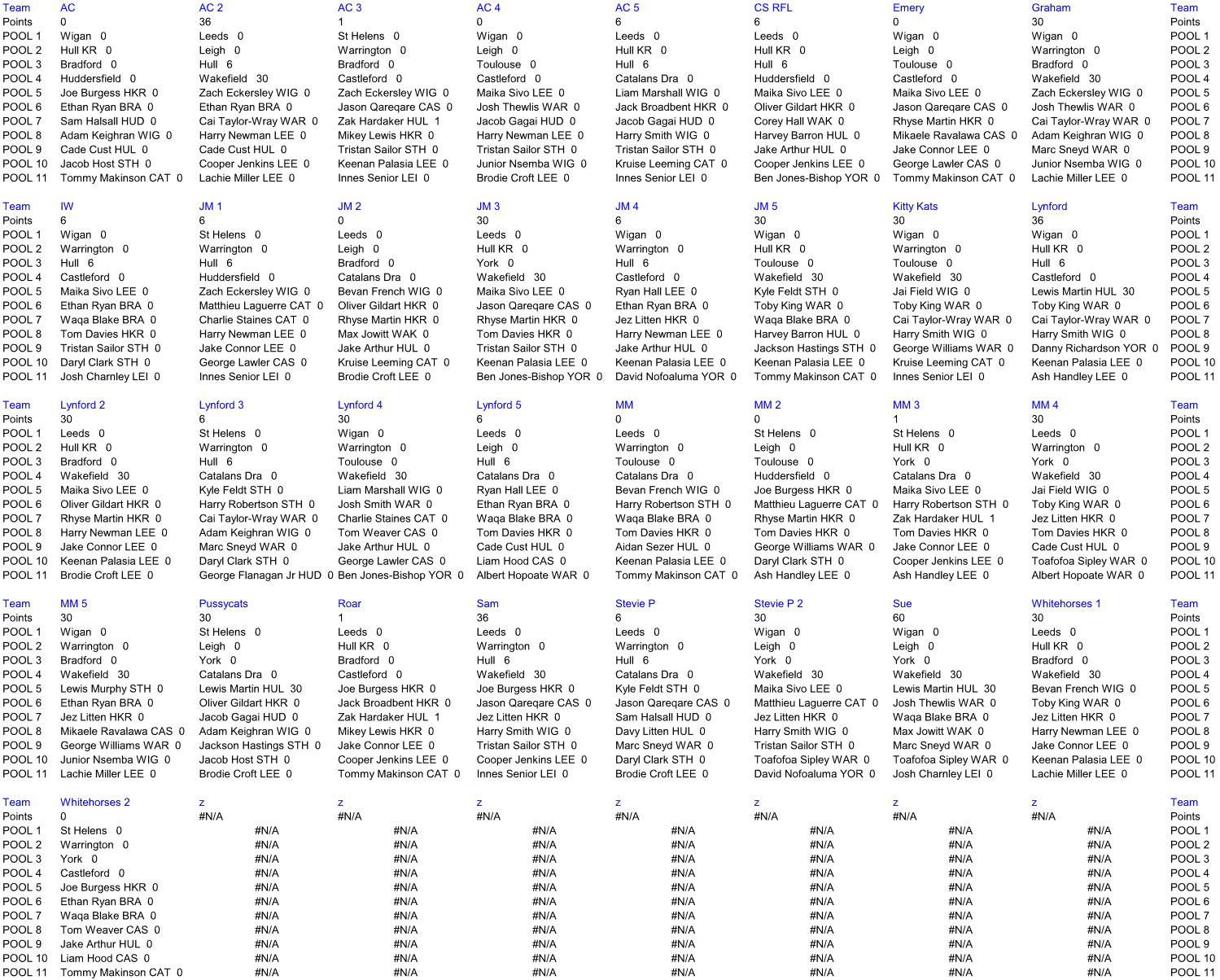 | Team | AC | AC 2 | AC 3 | AC 4 | AC 5 | CS RFL | Emery | Graham | Team |
|---|---|---|---|---|---|---|---|---|---|
| Points | 0 | 36 | 1 | 0 | 6 | 6 | 0 | 30 | Points |
| POOL 1 | Wigan 0 | Leeds 0 | St Helens 0 | Wigan 0 | Leeds 0 | Leeds 0 | Wigan 0 | Wigan 0 | POOL 1 |
| POOL 2 | Hull KR 0 | Leigh 0 | Warrington 0 | Leigh 0 | Hull KR 0 | Hull KR 0 | Leigh 0 | Warrington 0 | POOL 2 |
| POOL 3 | Bradford 0 | Hull 6 | Bradford 0 | Toulouse 0 | Hull 6 | Hull 6 | Toulouse 0 | Bradford 0 | POOL 3 |
| POOL 4 | Huddersfield 0 | Wakefield 30 | Castleford 0 | Castleford 0 | Catalans Dra 0 | Huddersfield 0 | Castleford 0 | Wakefield 30 | POOL 4 |
| POOL 5 | Joe Burgess HKR 0 | Zach Eckersley WIG 0 | Zach Eckersley WIG 0 | Maika Sivo LEE 0 | Liam Marshall WIG 0 | Maika Sivo LEE 0 | Maika Sivo LEE 0 | Zach Eckersley WIG 0 | POOL 5 |
| POOL 6 | Ethan Ryan BRA 0 | Ethan Ryan BRA 0 | Jason Qareqare CAS 0 | Josh Thewlis WAR 0 | Jack Broadbent HKR 0 | Oliver Gildart HKR 0 | Jason Qareqare CAS 0 | Josh Thewlis WAR 0 | POOL 6 |
| POOL 7 | Sam Halsall HUD 0 | Cai Taylor-Wray WAR 0 | Zak Hardaker HUL 1 | Jacob Gagai HUD 0 | Jacob Gagai HUD 0 | Corey Hall WAK 0 | Rhyse Martin HKR 0 | Cai Taylor-Wray WAR 0 | POOL 7 |
| POOL 8 | Adam Keighran WIG 0 | Harry Newman LEE 0 | Mikey Lewis HKR 0 | Harry Newman LEE 0 | Harry Smith WIG 0 | Harvey Barron HUL 0 | Mikaele Ravalawa CAS 0 | Adam Keighran WIG 0 | POOL 8 |
| POOL 9 | Cade Cust HUL 0 | Cade Cust HUL 0 | Tristan Sailor STH 0 | Tristan Sailor STH 0 | Tristan Sailor STH 0 | Jake Arthur HUL 0 | Jake Connor LEE 0 | Marc Sneyd WAR 0 | POOL 9 |
| POOL 10 | Jacob Host STH 0 | Cooper Jenkins LEE 0 | Keenan Palasia LEE 0 | Junior Nsemba WIG 0 | Kruise Leeming CAT 0 | Cooper Jenkins LEE 0 | George Lawler CAS 0 | Junior Nsemba WIG 0 | POOL 10 |
| POOL 11 | Tommy Makinson CAT 0 | Lachie Miller LEE 0 | Innes Senior LEI 0 | Brodie Croft LEE 0 | Innes Senior LEI 0 | Ben Jones-Bishop YOR 0 | Tommy Makinson CAT 0 | Lachie Miller LEE 0 | POOL 11 |

| Team | IW | JM 1 | JM 2 | JM 3 | JM 4 | JM 5 | Kitty Kats | Lynford | Team |
|---|---|---|---|---|---|---|---|---|---|
| Points | 6 | 6 | 0 | 30 | 6 | 30 | 30 | 36 | Points |
| POOL 1 | Wigan 0 | St Helens 0 | Leeds 0 | Leeds 0 | Wigan 0 | Wigan 0 | Wigan 0 | Wigan 0 | POOL 1 |
| POOL 2 | Warrington 0 | Warrington 0 | Leigh 0 | Hull KR 0 | Warrington 0 | Hull KR 0 | Warrington 0 | Hull KR 0 | POOL 2 |
| POOL 3 | Hull 6 | Hull 6 | Bradford 0 | York 0 | Hull 6 | Toulouse 0 | Toulouse 0 | Hull 6 | POOL 3 |
| POOL 4 | Castleford 0 | Huddersfield 0 | Catalans Dra 0 | Wakefield 30 | Castleford 0 | Wakefield 30 | Wakefield 30 | Castleford 0 | POOL 4 |
| POOL 5 | Maika Sivo LEE 0 | Zach Eckersley WIG 0 | Bevan French WIG 0 | Maika Sivo LEE 0 | Ryan Hall LEE 0 | Kyle Feldt STH 0 | Jai Field WIG 0 | Lewis Martin HUL 30 | POOL 5 |
| POOL 6 | Ethan Ryan BRA 0 | Matthieu Laguerre CAT 0 | Oliver Gildart HKR 0 | Jason Qareqare CAS 0 | Ethan Ryan BRA 0 | Toby King WAR 0 | Toby King WAR 0 | Toby King WAR 0 | POOL 6 |
| POOL 7 | Waqa Blake BRA 0 | Charlie Staines CAT 0 | Rhyse Martin HKR 0 | Rhyse Martin HKR 0 | Jez Litten HKR 0 | Waqa Blake BRA 0 | Cai Taylor-Wray WAR 0 | Cai Taylor-Wray WAR 0 | POOL 7 |
| POOL 8 | Tom Davies HKR 0 | Harry Newman LEE 0 | Max Jowitt WAK 0 | Tom Davies HKR 0 | Harry Newman LEE 0 | Harvey Barron HUL 0 | Harry Smith WIG 0 | Harry Smith WIG 0 | POOL 8 |
| POOL 9 | Tristan Sailor STH 0 | Jake Connor LEE 0 | Jake Arthur HUL 0 | Tristan Sailor STH 0 | Jake Arthur HUL 0 | Jackson Hastings STH 0 | George Williams WAR 0 | Danny Richardson YOR 0 | POOL 9 |
| POOL 10 | Daryl Clark STH 0 | George Lawler CAS 0 | Kruise Leeming CAT 0 | Keenan Palasia LEE 0 | Keenan Palasia LEE 0 | Keenan Palasia LEE 0 | Kruise Leeming CAT 0 | Keenan Palasia LEE 0 | POOL 10 |
| POOL 11 | Josh Charnley LEI 0 | Innes Senior LEI 0 | Brodie Croft LEE 0 | Ben Jones-Bishop YOR 0 | David Nofoaluma YOR 0 | Tommy Makinson CAT 0 | Innes Senior LEI 0 | Ash Handley LEE 0 | POOL 11 |

| Team | Lynford 2 | Lynford 3 | Lynford 4 | Lynford 5 | MM | MM 2 | MM 3 | MM 4 | Team |
|---|---|---|---|---|---|---|---|---|---|
| Points | 30 | 6 | 30 | 6 | 0 | 0 | 1 | 30 | Points |
| POOL 1 | Leeds 0 | St Helens 0 | Wigan 0 | Leeds 0 | Leeds 0 | St Helens 0 | St Helens 0 | Leeds 0 | POOL 1 |
| POOL 2 | Hull KR 0 | Warrington 0 | Warrington 0 | Leigh 0 | Warrington 0 | Leigh 0 | Hull KR 0 | Warrington 0 | POOL 2 |
| POOL 3 | Bradford 0 | Hull 6 | Toulouse 0 | Hull 6 | Toulouse 0 | Toulouse 0 | York 0 | York 0 | POOL 3 |
| POOL 4 | Wakefield 30 | Catalans Dra 0 | Wakefield 30 | Catalans Dra 0 | Catalans Dra 0 | Huddersfield 0 | Catalans Dra 0 | Wakefield 30 | POOL 4 |
| POOL 5 | Maika Sivo LEE 0 | Kyle Feldt STH 0 | Liam Marshall WIG 0 | Ryan Hall LEE 0 | Bevan French WIG 0 | Joe Burgess HKR 0 | Maika Sivo LEE 0 | Jai Field WIG 0 | POOL 5 |
| POOL 6 | Oliver Gildart HKR 0 | Harry Robertson STH 0 | Josh Smith WAR 0 | Ethan Ryan BRA 0 | Harry Robertson STH 0 | Matthieu Laguerre CAT 0 | Harry Robertson STH 0 | Toby King WAR 0 | POOL 6 |
| POOL 7 | Rhyse Martin HKR 0 | Cai Taylor-Wray WAR 0 | Charlie Staines CAT 0 | Waqa Blake BRA 0 | Waqa Blake BRA 0 | Rhyse Martin HKR 0 | Zak Hardaker HUL 1 | Jez Litten HKR 0 | POOL 7 |
| POOL 8 | Harry Newman LEE 0 | Adam Keighran WIG 0 | Tom Weaver CAS 0 | Tom Davies HKR 0 | Tom Davies HKR 0 | Tom Davies HKR 0 | Tom Davies HKR 0 | Tom Davies HKR 0 | POOL 8 |
| POOL 9 | Jake Connor LEE 0 | Marc Sneyd WAR 0 | Jake Arthur HUL 0 | Cade Cust HUL 0 | Aidan Sezer HUL 0 | George Williams WAR 0 | Jake Connor LEE 0 | Cade Cust HUL 0 | POOL 9 |
| POOL 10 | Keenan Palasia LEE 0 | Daryl Clark STH 0 | George Lawler CAS 0 | Liam Hood CAS 0 | Keenan Palasia LEE 0 | Daryl Clark STH 0 | Cooper Jenkins LEE 0 | Toafofoa Sipley WAR 0 | POOL 10 |
| POOL 11 | Brodie Croft LEE 0 | George Flanagan Jr HUD 0 | Ben Jones-Bishop YOR 0 | Albert Hopoate WAR 0 | Tommy Makinson CAT 0 | Ash Handley LEE 0 | Ash Handley LEE 0 | Albert Hopoate WAR 0 | POOL 11 |

| Team | MM 5 | Pussycats | Roar | Sam | Stevie P | Stevie P 2 | Sue | Whitehorses 1 | Team |
|---|---|---|---|---|---|---|---|---|---|
| Points | 30 | 30 | 1 | 36 | 6 | 30 | 60 | 30 | Points |
| POOL 1 | Wigan 0 | St Helens 0 | Leeds 0 | Leeds 0 | Leeds 0 | Wigan 0 | Wigan 0 | Leeds 0 | POOL 1 |
| POOL 2 | Warrington 0 | Leigh 0 | Hull KR 0 | Warrington 0 | Warrington 0 | Leigh 0 | Leigh 0 | Hull KR 0 | POOL 2 |
| POOL 3 | Bradford 0 | York 0 | Bradford 0 | Hull 6 | Hull 6 | York 0 | York 0 | Bradford 0 | POOL 3 |
| POOL 4 | Wakefield 30 | Catalans Dra 0 | Castleford 0 | Wakefield 30 | Catalans Dra 0 | Wakefield 30 | Wakefield 30 | Wakefield 30 | POOL 4 |
| POOL 5 | Lewis Murphy STH 0 | Lewis Martin HUL 30 | Joe Burgess HKR 0 | Joe Burgess HKR 0 | Kyle Feldt STH 0 | Maika Sivo LEE 0 | Lewis Martin HUL 30 | Bevan French WIG 0 | POOL 5 |
| POOL 6 | Ethan Ryan BRA 0 | Oliver Gildart HKR 0 | Jack Broadbent HKR 0 | Jason Qareqare CAS 0 | Jason Qareqare CAS 0 | Matthieu Laguerre CAT 0 | Josh Thewlis WAR 0 | Toby King WAR 0 | POOL 6 |
| POOL 7 | Jez Litten HKR 0 | Jacob Gagai HUD 0 | Zak Hardaker HUL 1 | Jez Litten HKR 0 | Sam Halsall HUD 0 | Jez Litten HKR 0 | Waqa Blake BRA 0 | Jez Litten HKR 0 | POOL 7 |
| POOL 8 | Mikaele Ravalawa CAS 0 | Adam Keighran WIG 0 | Mikey Lewis HKR 0 | Harry Smith WIG 0 | Davy Litten HUL 0 | Harry Smith WIG 0 | Max Jowitt WAK 0 | Harry Newman LEE 0 | POOL 8 |
| POOL 9 | George Williams WAR 0 | Jackson Hastings STH 0 | Jake Connor LEE 0 | Tristan Sailor STH 0 | Marc Sneyd WAR 0 | Tristan Sailor STH 0 | Marc Sneyd WAR 0 | Jake Connor LEE 0 | POOL 9 |
| POOL 10 | Junior Nsemba WIG 0 | Jacob Host STH 0 | Cooper Jenkins LEE 0 | Cooper Jenkins LEE 0 | Daryl Clark STH 0 | Toafofoa Sipley WAR 0 | Toafofoa Sipley WAR 0 | Keenan Palasia LEE 0 | POOL 10 |
| POOL 11 | Lachie Miller LEE 0 | Brodie Croft LEE 0 | Tommy Makinson CAT 0 | Innes Senior LEI 0 | Brodie Croft LEE 0 | David Nofoaluma YOR 0 | Josh Charnley LEI 0 | Lachie Miller LEE 0 | POOL 11 |

| Team | Whitehorses 2 | z | z | z | z | z | z | z | Team |
|---|---|---|---|---|---|---|---|---|---|
| Points | 0 | #N/A | #N/A | #N/A | #N/A | #N/A | #N/A | #N/A | Points |
| POOL 1 | St Helens 0 | #N/A | #N/A | #N/A | #N/A | #N/A | #N/A | #N/A | POOL 1 |
| POOL 2 | Warrington 0 | #N/A | #N/A | #N/A | #N/A | #N/A | #N/A | #N/A | POOL 2 |
| POOL 3 | York 0 | #N/A | #N/A | #N/A | #N/A | #N/A | #N/A | #N/A | POOL 3 |
| POOL 4 | Castleford 0 | #N/A | #N/A | #N/A | #N/A | #N/A | #N/A | #N/A | POOL 4 |
| POOL 5 | Joe Burgess HKR 0 | #N/A | #N/A | #N/A | #N/A | #N/A | #N/A | #N/A | POOL 5 |
| POOL 6 | Ethan Ryan BRA 0 | #N/A | #N/A | #N/A | #N/A | #N/A | #N/A | #N/A | POOL 6 |
| POOL 7 | Waqa Blake BRA 0 | #N/A | #N/A | #N/A | #N/A | #N/A | #N/A | #N/A | POOL 7 |
| POOL 8 | Tom Weaver CAS 0 | #N/A | #N/A | #N/A | #N/A | #N/A | #N/A | #N/A | POOL 8 |
| POOL 9 | Jake Arthur HUL 0 | #N/A | #N/A | #N/A | #N/A | #N/A | #N/A | #N/A | POOL 9 |
| POOL 10 | Liam Hood CAS 0 | #N/A | #N/A | #N/A | #N/A | #N/A | #N/A | #N/A | POOL 10 |
| POOL 11 | Tommy Makinson CAT 0 | #N/A | #N/A | #N/A | #N/A | #N/A | #N/A | #N/A | POOL 11 |